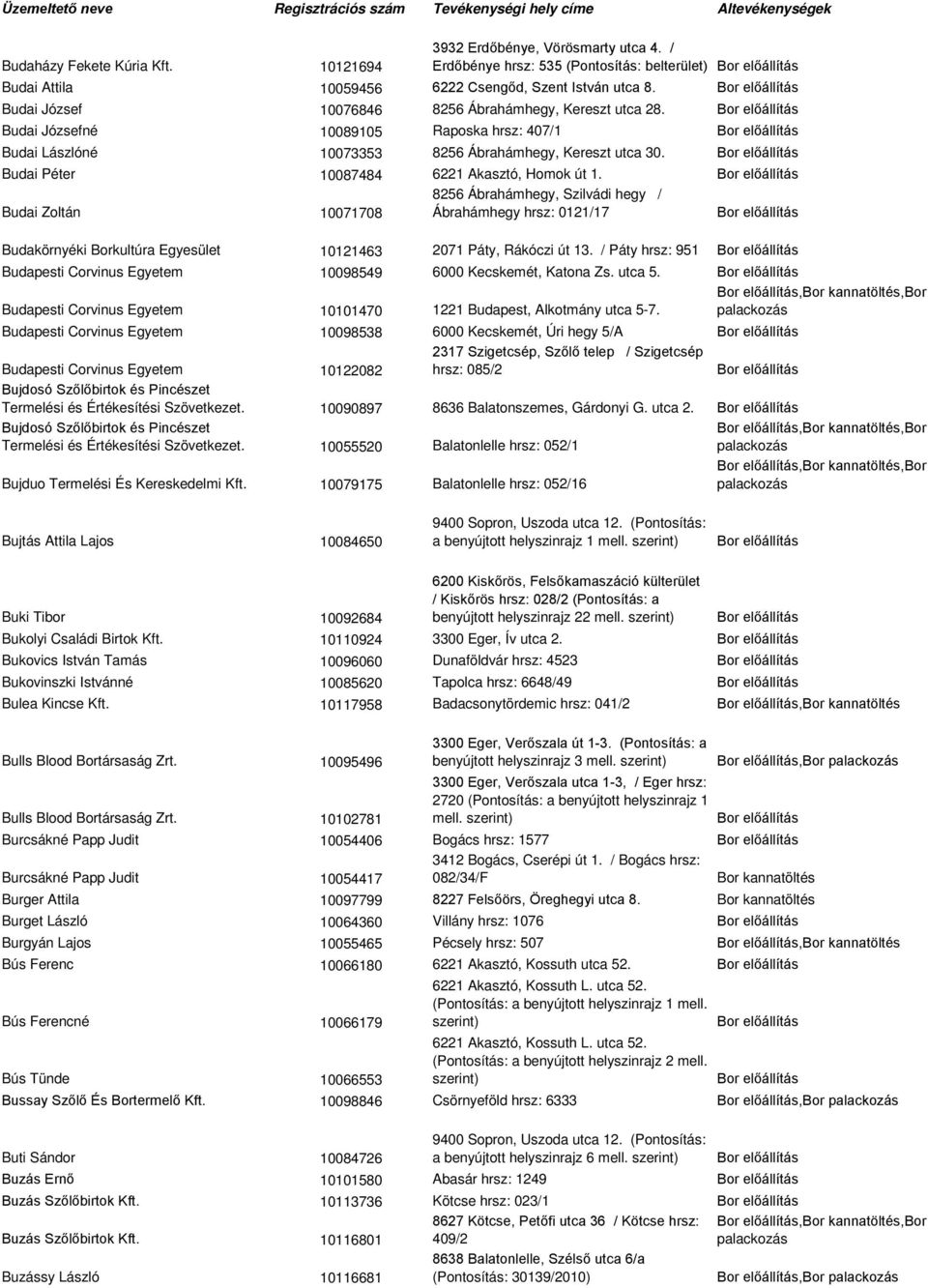 | Üzemeltető neve | Regisztrációs szám | Tevékenységi hely címe | Altevékenységek |
|---|---|---|---|
| Budaházy Fekete Kúria Kft. | 10121694 | 3932 Erdőbénye, Vörösmarty utca 4. / Erdőbénye hrsz: 535 (Pontosítás: belterület) | Bor előállítás |
| Budai Attila | 10059456 | 6222 Csengőd, Szent István utca 8. | Bor előállítás |
| Budai József | 10076846 | 8256 Ábrahámhegy, Kereszt utca 28. | Bor előállítás |
| Budai Józsefné | 10089105 | Raposka hrsz: 407/1 | Bor előállítás |
| Budai Lászlóné | 10073353 | 8256 Ábrahámhegy, Kereszt utca 30. | Bor előállítás |
| Budai Péter | 10087484 | 6221 Akasztó, Homok út 1. | Bor előállítás |
| Budai Zoltán | 10071708 | 8256 Ábrahámhegy, Szilvádi hegy / Ábrahámhegy hrsz: 0121/17 | Bor előállítás |
| Budakörnyéki Borkultúra Egyesület | 10121463 | 2071 Páty, Rákóczi út 13. / Páty hrsz: 951 | Bor előállítás |
| Budapesti Corvinus Egyetem | 10098549 | 6000 Kecskemét, Katona Zs. utca 5. | Bor előállítás |
| Budapesti Corvinus Egyetem | 10101470 | 1221 Budapest, Alkotmány utca 5-7. | Bor előállítás,Bor kannatöltés,Bor palackozás |
| Budapesti Corvinus Egyetem | 10098538 | 6000 Kecskemét, Úri hegy 5/A | Bor előállítás |
| Budapesti Corvinus Egyetem | 10122082 | 2317 Szigetcsép, Szőlő telep / Szigetcsép hrsz: 085/2 | Bor előállítás |
| Bujdosó Szőlőbirtok és Pincészet Termelési és Értékesítési Szövetkezet. | 10090897 | 8636 Balatonszemes, Gárdonyi G. utca 2. | Bor előállítás |
| Bujdosó Szőlőbirtok és Pincészet Termelési és Értékesítési Szövetkezet. | 10055520 | Balatonlelle hrsz: 052/1 | Bor előállítás,Bor kannatöltés,Bor palackozás |
| Bujduo Termelési És Kereskedelmi Kft. | 10079175 | Balatonlelle hrsz: 052/16 | Bor előállítás,Bor kannatöltés,Bor palackozás |
| Bujtás Attila Lajos | 10084650 | 9400 Sopron, Uszoda utca 12. (Pontosítás: a benyújtott helyszinrajz 1 mell. szerint) | Bor előállítás |
| Buki Tibor | 10092684 | 6200 Kiskőrös, Felsőkamaszáció külterület / Kiskőrös hrsz: 028/2 (Pontosítás: a benyújtott helyszinrajz 22 mell. szerint) | Bor előállítás |
| Bukolyi Családi Birtok Kft. | 10110924 | 3300 Eger, Ív utca 2. | Bor előállítás |
| Bukovics István Tamás | 10096060 | Dunaföldvár hrsz: 4523 | Bor előállítás |
| Bukovinszki Istvánné | 10085620 | Tapolca hrsz: 6648/49 | Bor előállítás |
| Bulea Kincse Kft. | 10117958 | Badacsonytördemic hrsz: 041/2 | Bor előállítás,Bor kannatöltés |
| Bulls Blood Bortársaság Zrt. | 10095496 | 3300 Eger, Verőszala út 1-3. (Pontosítás: a benyújtott helyszinrajz 3 mell. szerint) | Bor előállítás,Bor palackozás |
| Bulls Blood Bortársaság Zrt. | 10102781 | 3300 Eger, Verőszala utca 1-3, / Eger hrsz: 2720 (Pontosítás: a benyújtott helyszinrajz 1 mell. szerint) | Bor előállítás |
| Burcsákné Papp Judit | 10054406 | Bogács hrsz: 1577 | Bor előállítás |
| Burcsákné Papp Judit | 10054417 | 3412 Bogács, Cserépi út 1. / Bogács hrsz: 082/34/F | Bor kannatöltés |
| Burger Attila | 10097799 | 8227 Felsőörs, Öreghegyi utca 8. | Bor kannatöltés |
| Burget László | 10064360 | Villány hrsz: 1076 | Bor előállítás |
| Burgyán Lajos | 10055465 | Pécsely hrsz: 507 | Bor előállítás,Bor kannatöltés |
| Bús Ferenc | 10066180 | 6221 Akasztó, Kossuth utca 52. | Bor előállítás |
| Bús Ferencné | 10066179 | 6221 Akasztó, Kossuth L. utca 52. (Pontosítás: a benyújtott helyszinrajz 1 mell. szerint) | Bor előállítás |
| Bús Tünde | 10066553 | 6221 Akasztó, Kossuth L. utca 52. (Pontosítás: a benyújtott helyszinrajz 2 mell. szerint) | Bor előállítás |
| Bussay Szőlő És Bortermelő Kft. | 10098846 | Csörnyeföld hrsz: 6333 | Bor előállítás,Bor palackozás |
| Buti Sándor | 10084726 | 9400 Sopron, Uszoda utca 12. (Pontosítás: a benyújtott helyszinrajz 6 mell. szerint) | Bor előállítás |
| Buzás Ernő | 10101580 | Abasár hrsz: 1249 | Bor előállítás |
| Buzás Szőlőbirtok Kft. | 10113736 | Kötcse hrsz: 023/1 | Bor előállítás |
| Buzás Szőlőbirtok Kft. | 10116801 | 8627 Kötcse, Petőfi utca 36 / Kötcse hrsz: 409/2 | Bor előállítás,Bor kannatöltés,Bor palackozás |
| Buzássy László | 10116681 | 8638 Balatonlelle, Szélső utca 6/a (Pontosítás: 30139/2010) | Bor előállítás,Bor palackozás |